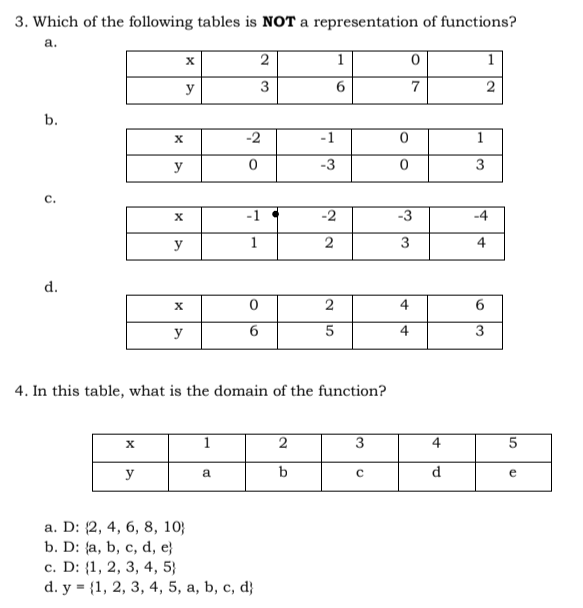 3. Which of the following tables is **NOT** a representation of functions?

a.

| x | 2 | 1 | 0 | 1 |
|---|---|---|---|---|
| y | 3 | 6 | 7 | 2 |

b.

| x | -2 | -1 | 0 | 1 |
|---|---|---|---|---|
| y | 0 | -3 | 0 | 3 |

c.

| x | -1 | -2 | -3 | -4 |
|---|---|---|---|---|
| y | 1 | 2 | 3 | 4 |

d.

| x | 0 | 2 | 4 | 6 |
|---|---|---|---|---|
| y | 6 | 5 | 4 | 3 |

4. In this table, what is the domain of the function?

| x | 1 | 2 | 3 | 4 | 5 |
|---|---|---|---|---|---|
| y | a | b | c | d | e |

a. D: {2, 4, 6, 8, 10}
b. D: {a, b, c, d, e}
c. D: {1, 2, 3, 4, 5}
d. y = {1, 2, 3, 4, 5, a, b, c, d}